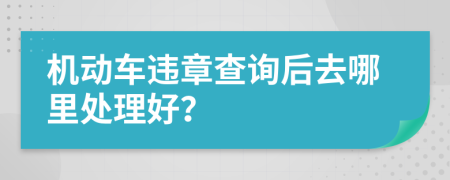 机动车违章查询后去哪里处理好?